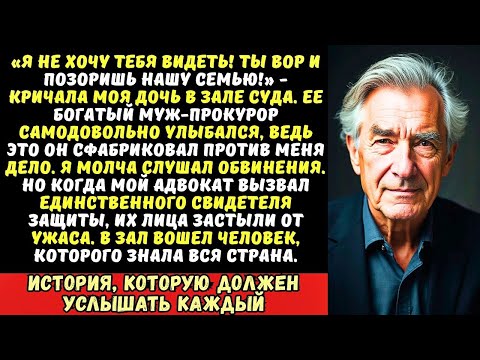 «Я НЕ ХОЧУ ТЕБЯ ВИДЕТЬ! ТЫ ВОР И ПОЗОРИШЬ НАШУ СЕМЬЮ!» - КРИЧАЛА МОЯ ДОЧЬ В ЗАЛЕ СУДА. ЕЕ БОГАТЫЙ МУЖ-ПРОКУРОР САМОДОВОЛЬНО УЛЫБАЛСЯ, ВЕДЬ ЭТО ОН СФАБРИКОВАЛ ПРОТИВ МЕНЯ ДЕЛО. Я МОЛЧА СЛУШАЛ ОБВИНЕНИЯ. НО КОГДА МОЙ АДВОКАТ ВЫЗВАЛ ЕДИНСТВЕННОГО СВИДЕТЕЛЯ ЗАЩИТЫ, ИХ ЛИЦА ЗАСТЫЛИ ОТ УЖАСА. В ЗАЛ ВОШЕЛ ЧЕЛОВЕК, КОТОРОГО ЗНАЛА ВСЯ СТРАНА.

ИСТОРИЯ, КОТОРУЮ ДОЛЖЕН УСЛЫШАТЬ КАЖДЫЙ